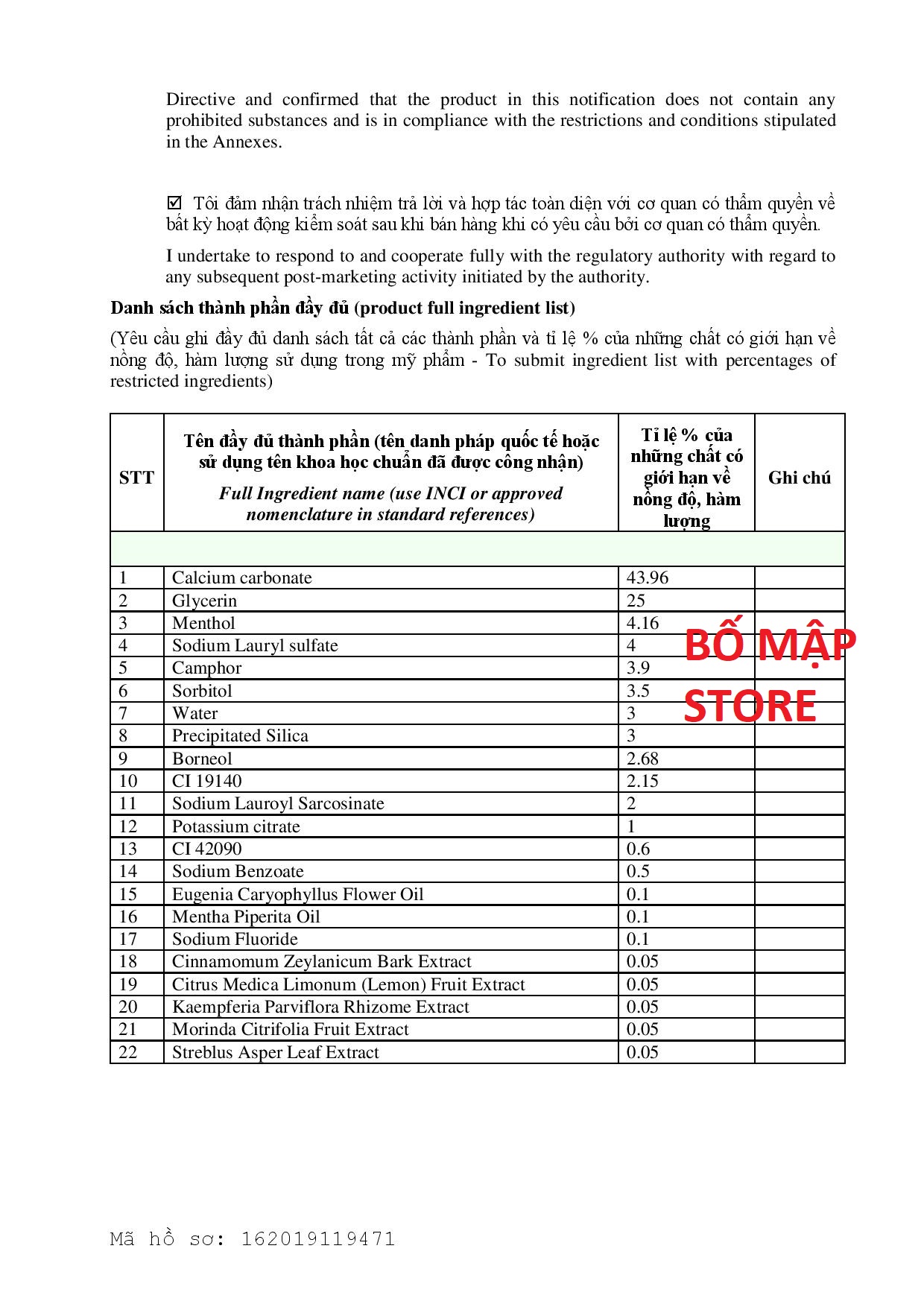 Directive and confirmed that the product in this notification does not contain any prohibited substances and is in compliance with the restrictions and conditions stipulated in the Annexes.

☑ Tôi đảm nhận trách nhiệm trả lời và hợp tác toàn diện với cơ quan có thẩm quyền về bất kỳ hoạt động kiểm soát sau khi bán hàng khi có yêu cầu bởi cơ quan có thẩm quyền.

I undertake to respond to and cooperate fully with the regulatory authority with regard to any subsequent post-marketing activity initiated by the authority.

Danh sách thành phần đầy đủ (product full ingredient list)

(Yêu cầu ghi đầy đủ danh sách tất cả các thành phần và tỉ lệ % của những chất có giới hạn về nồng độ, hàm lượng sử dụng trong mỹ phẩm - To submit ingredient list with percentages of restricted ingredients)

| STT | Tên đầy đủ thành phần (tên danh pháp quốc tế hoặc sử dụng tên khoa học chuẩn đã được công nhận) Full Ingredient name (use INCI or approved nomenclature in standard references) | Tỉ lệ % của những chất có giới hạn về nồng độ, hàm lượng | Ghi chú |
|---|---|---|---|
| | | | |
| 1 | Calcium carbonate | 43.96 | |
| 2 | Glycerin | 25 | |
| 3 | Menthol | 4.16 | |
| 4 | Sodium Lauryl sulfate | 4 | |
| 5 | Camphor | 3.9 | |
| 6 | Sorbitol | 3.5 | |
| 7 | Water | 3 | |
| 8 | Precipitated Silica | 3 | |
| 9 | Borneol | 2.68 | |
| 10 | CI 19140 | 2.15 | |
| 11 | Sodium Lauroyl Sarcosinate | 2 | |
| 12 | Potassium citrate | 1 | |
| 13 | CI 42090 | 0.6 | |
| 14 | Sodium Benzoate | 0.5 | |
| 15 | Eugenia Caryophyllus Flower Oil | 0.1 | |
| 16 | Mentha Piperita Oil | 0.1 | |
| 17 | Sodium Fluoride | 0.1 | |
| 18 | Cinnamomum Zeylanicum Bark Extract | 0.05 | |
| 19 | Citrus Medica Limonum (Lemon) Fruit Extract | 0.05 | |
| 20 | Kaempferia Parviflora Rhizome Extract | 0.05 | |
| 21 | Morinda Citrifolia Fruit Extract | 0.05 | |
| 22 | Streblus Asper Leaf Extract | 0.05 | |

Mã hồ sơ: 162019119471

BỐ MẬP STORE